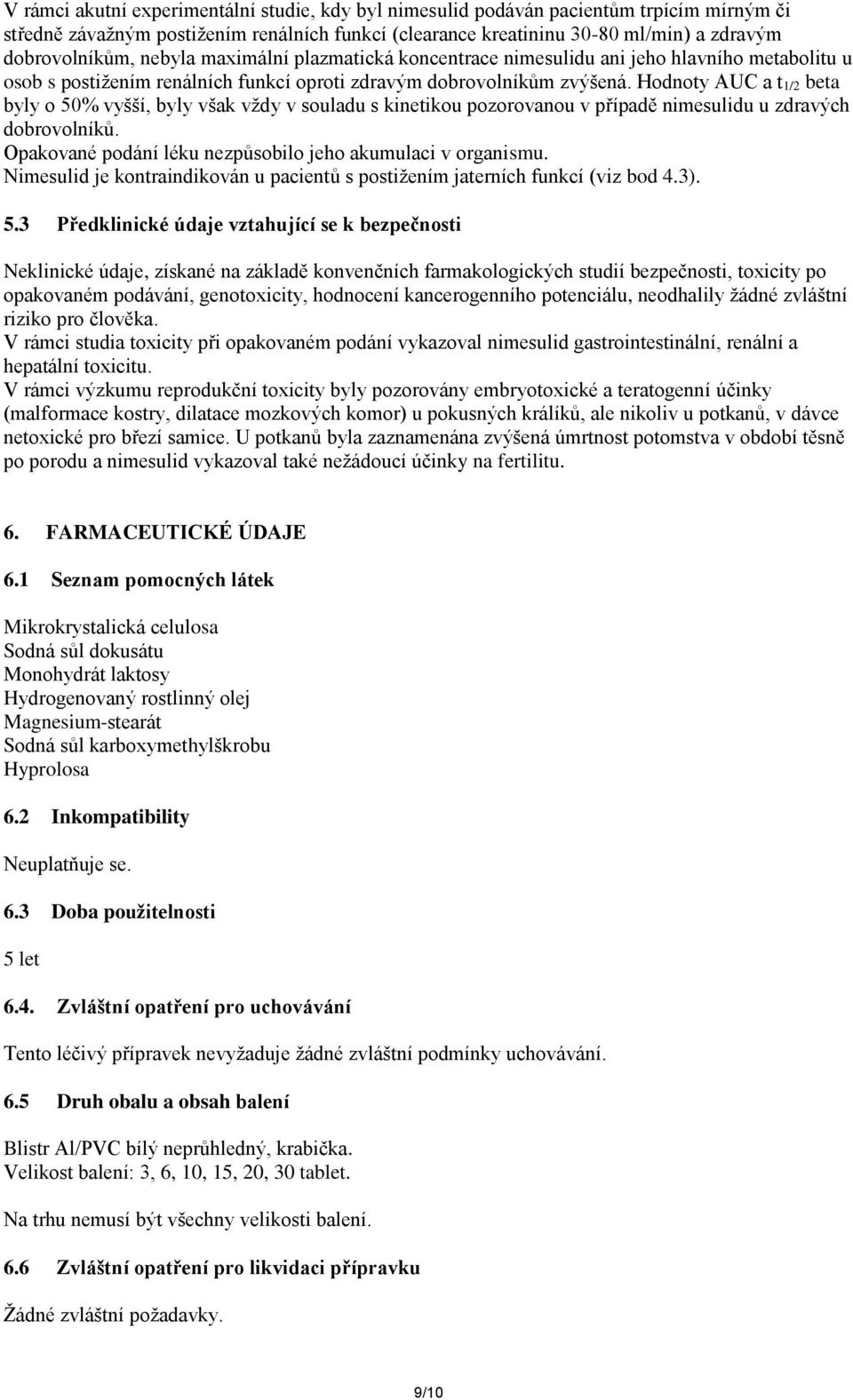 V rámci akutní experimentální studie, kdy byl nimesulid podáván pacientům trpícím mírným či středně závažným postižením renálních funkcí (clearance kreatininu 30-80 ml/min) a zdravým dobrovolníkům, nebyla maximální plazmatická koncentrace nimesulidu ani jeho hlavního metabolitu u osob s postižením renálních funkcí oproti zdravým dobrovolníkům zvýšená. Hodnoty AUC a $t_{1/2}$ beta byly o 50% vyšší, byly však vždy v souladu s kinetikou pozorovanou v případě nimesulidu u zdravých dobrovolníků.
Opakované podání léku nezpůsobilo jeho akumulaci v organismu.
Nimesulid je kontraindikován u pacientů s postižením jaterních funkcí (viz bod 4.3).

5.3 Předklinické údaje vztahující se k bezpečnosti

Neklinické údaje, získané na základě konvenčních farmakologických studií bezpečnosti, toxicity po opakovaném podávání, genotoxicity, hodnocení kancerogenního potenciálu, neodhalily žádné zvláštní riziko pro člověka.
V rámci studia toxicity při opakovaném podání vykazoval nimesulid gastrointestinální, renální a hepatální toxicitu.
V rámci výzkumu reprodukční toxicity byly pozorovány embryotoxické a teratogenní účinky (malformace kostry, dilatace mozkových komor) u pokusných králíků, ale nikoliv u potkanů, v dávce netoxické pro březí samice. U potkanů byla zaznamenána zvýšená úmrtnost potomstva v období těsně po porodu a nimesulid vykazoval také nežádoucí účinky na fertilitu.

6. FARMACEUTICKÉ ÚDAJE

6.1 Seznam pomocných látek

Mikrokrystalická celulosa
Sodná sůl dokusátu
Monohydrát laktosy
Hydrogenovaný rostlinný olej
Magnesium-stearát
Sodná sůl karboxymethylškrobu
Hyprolosa

6.2 Inkompatibility

Neuplatňuje se.

6.3 Doba použitelnosti

5 let

6.4. Zvláštní opatření pro uchovávání

Tento léčivý přípravek nevyžaduje žádné zvláštní podmínky uchovávání.

6.5 Druh obalu a obsah balení

Blistr Al/PVC bílý neprůhledný, krabička.
Velikost balení: 3, 6, 10, 15, 20, 30 tablet.

Na trhu nemusí být všechny velikosti balení.

6.6 Zvláštní opatření pro likvidaci přípravku

Žádné zvláštní požadavky.

9/10